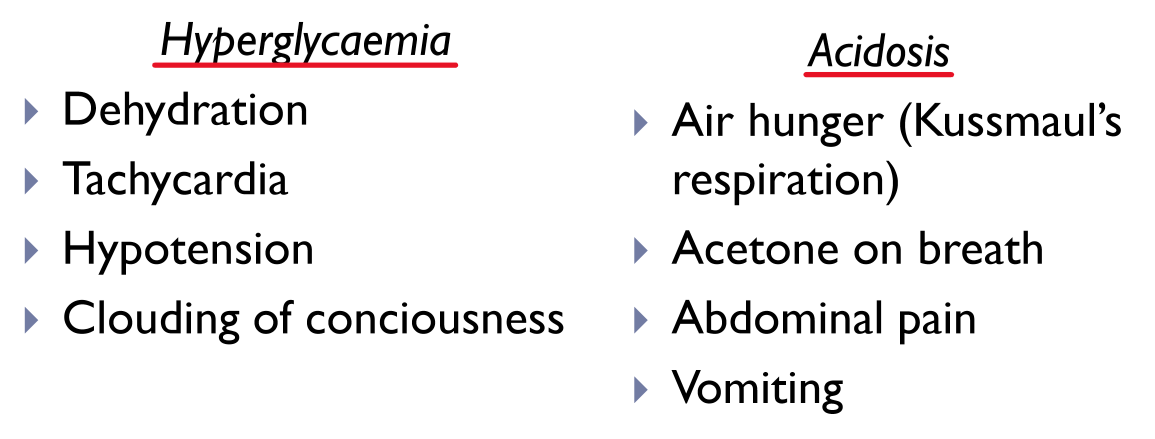 Hyperglycaemia

▸ Dehydration
▸ Tachycardia
▸ Hypotension
▸ Clouding of conciousness

Acidosis

▸ Air hunger (Kussmaul's respiration)
▸ Acetone on breath
▸ Abdominal pain
▸ Vomiting